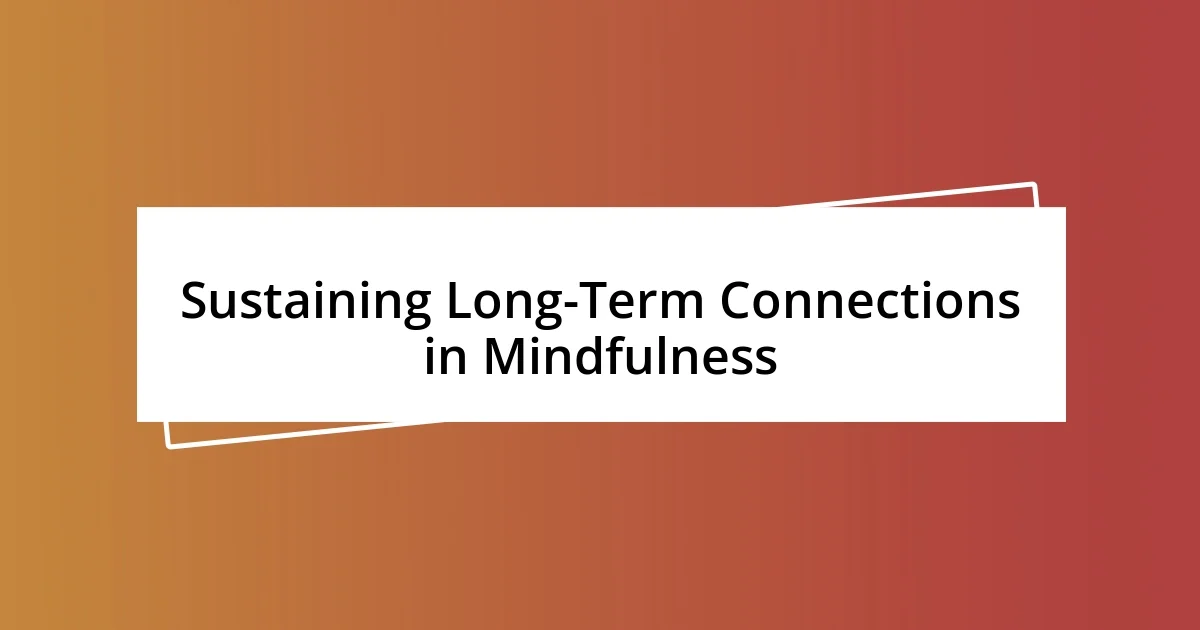 Sustaining Long-Term Connections in Mindfulness